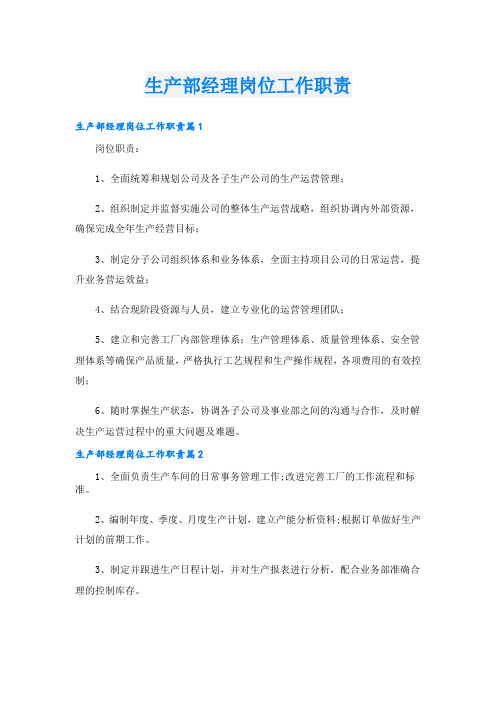 生产部经理岗位工作职责

生产部经理岗位工作职责篇1

岗位职责：

1、全面统筹和规划公司及各子生产公司的生产运营管理；

2、组织制定并监督实施公司的整体生产运营战略，组织协调内外部资源，确保完成全年生产经营目标；

3、制定分子公司组织体系和业务体系，全面主持项目公司的日常运营，提升业务营运效益；

4、结合现阶段资源与人员，建立专业化的运营管理团队；

5、建立和完善工厂内部管理体系：生产管理体系、质量管理体系、安全管理体系等确保产品质量，严格执行工艺规程和生产操作规程，各项费用的有效控制；

6、随时掌握生产状态，协调各子公司及事业部之间的沟通与合作，及时解决生产运营过程中的重大问题及难题。

生产部经理岗位工作职责篇2

1、全面负责生产车间的日常事务管理工作;改进完善工厂的工作流程和标准。

2、编制年度、季度、月度生产计划，建立产能分析资料;根据订单做好生产计划的前期工作。

3、制定并跟进生产日程计划，并对生产报表进行分析，配合业务部准确合理的控制库存。